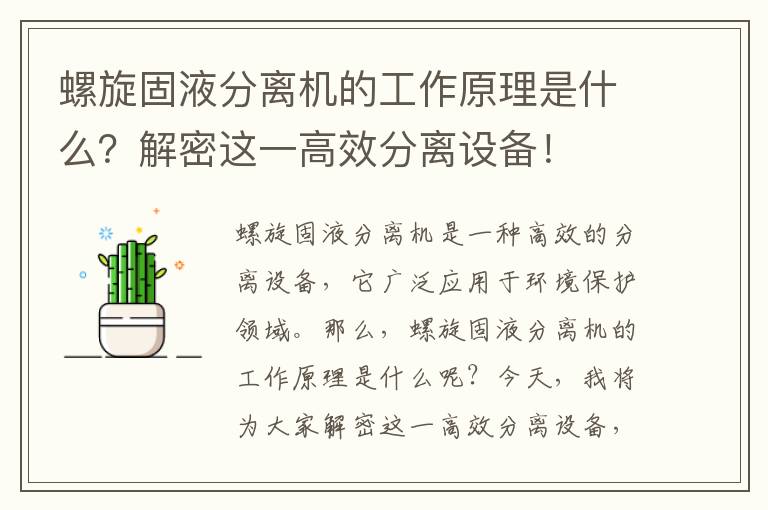 螺旋固液分离机的工作原理是什么？解密这一高效分离设备！

螺旋固液分离机是一种高效的分离设备，它广泛应用于环境保护领域。那么，螺旋固液分离机的工作原理是什么呢？今天，我将为大家解密这一高效分离设备，